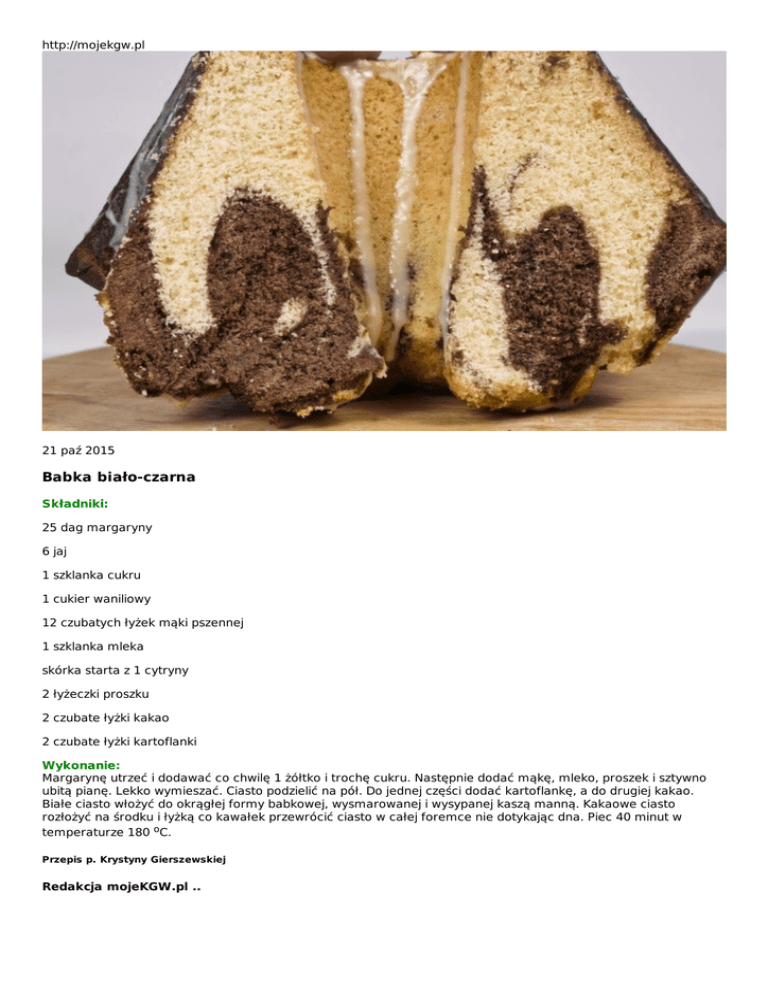 http://mojekgw.pl

21 paź 2015

Babka biało-czarna

Składniki:

25 dag margaryny

6 jaj

1 szklanka cukru

1 cukier waniliowy

12 czubatych łyżek mąki pszennej

1 szklanka mleka

skórka starta z 1 cytryny

2 łyżeczki proszku

2 czubate łyżki kakao

2 czubate łyżki kartoflanki

Wykonanie:
Margarynę utrzeć i dodawać co chwilę 1 żółtko i trochę cukru. Następnie dodać mąkę, mleko, proszek i sztywno ubitą pianę. Lekko wymieszać. Ciasto podzielić na pół. Do jednej części dodać kartoflankę, a do drugiej kakao. Białe ciasto włożyć do okrągłej formy babkowej, wysmarowanej i wysypanej kaszą manną. Kakaowe ciasto rozłożyć na środku i łyżką co kawałek przewrócić ciasto w całej foremce nie dotykając dna. Piec 40 minut w temperaturze 180 °C.

Przepis p. Krystyny Gierszewskiej

Redakcja mojeKGW.pl ..